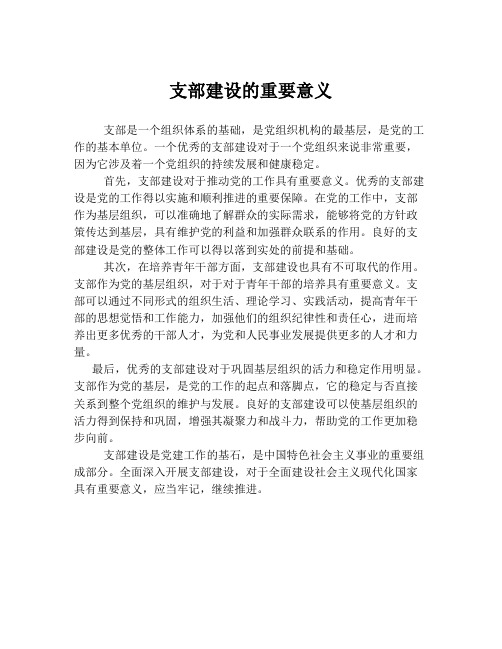 支部建设的重要意义

支部是一个组织体系的基础，是党组织机构的最基层，是党的工作的基本单位。一个优秀的支部建设对于一个党组织来说非常重要，因为它涉及着一个党组织的持续发展和健康稳定。

首先，支部建设对于推动党的工作具有重要意义。优秀的支部建设是党的工作得以实施和顺利推进的重要保障。在党的工作中，支部作为基层组织，可以准确地了解群众的实际需求，能够将党的方针政策传达到基层，具有维护党的利益和加强群众联系的作用。良好的支部建设是党的整体工作可以得以落到实处的前提和基础。

其次，在培养青年干部方面，支部建设也具有不可取代的作用。支部作为党的基层组织，对于对于青年干部的培养具有重要意义。支部可以通过不同形式的组织生活、理论学习、实践活动，提高青年干部的思想觉悟和工作能力，加强他们的组织纪律性和责任心，进而培养出更多优秀的干部人才，为党和人民事业发展提供更多的人才和力量。

最后，优秀的支部建设对于巩固基层组织的活力和稳定作用明显。支部作为党的基层，是党的工作的起点和落脚点，它的稳定与否直接关系到整个党组织的维护与发展。良好的支部建设可以使基层组织的活力得到保持和巩固，增强其凝聚力和战斗力，帮助党的工作更加稳步向前。

支部建设是党建工作的基石，是中国特色社会主义事业的重要组成部分。全面深入开展支部建设，对于全面建设社会主义现代化国家具有重要意义，应当牢记，继续推进。